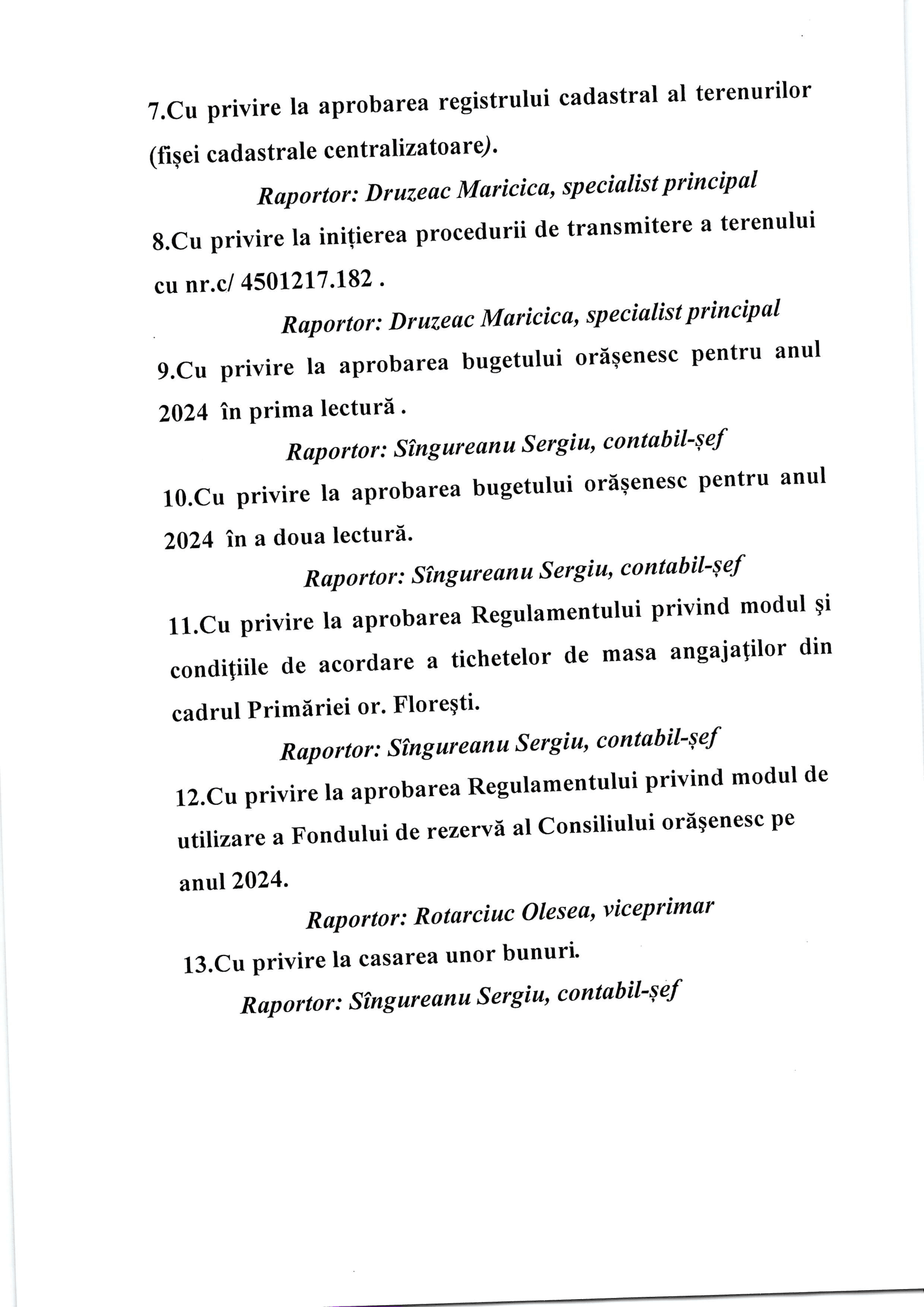 7.Cu privire la aprobarea registrului cadastral al terenurilor (fișei cadastrale centralizatoare).

Raportor: Druzeac Maricica, specialist principal

8.Cu privire la inițierea procedurii de transmitere a terenului cu nr.c/ 4501217.182 .

Raportor: Druzeac Maricica, specialist principal

9.Cu privire la aprobarea bugetului orășenesc pentru anul 2024 în prima lectură .

Raportor: Sîngureanu Sergiu, contabil-șef

10.Cu privire la aprobarea bugetului orășenesc pentru anul 2024 în a doua lectură.

Raportor: Sîngureanu Sergiu, contabil-șef

11.Cu privire la aprobarea Regulamentului privind modul şi condiţiile de acordare a tichetelor de masa angajaţilor din cadrul Primăriei or. Floreşti.

Raportor: Sîngureanu Sergiu, contabil-șef

12.Cu privire la aprobarea Regulamentului privind modul de utilizare a Fondului de rezervă al Consiliului orăşenesc pe anul 2024.

Raportor: Rotarciuc Olesea, viceprimar

13.Cu privire la casarea unor bunuri.

Raportor: Sîngureanu Sergiu, contabil-șef